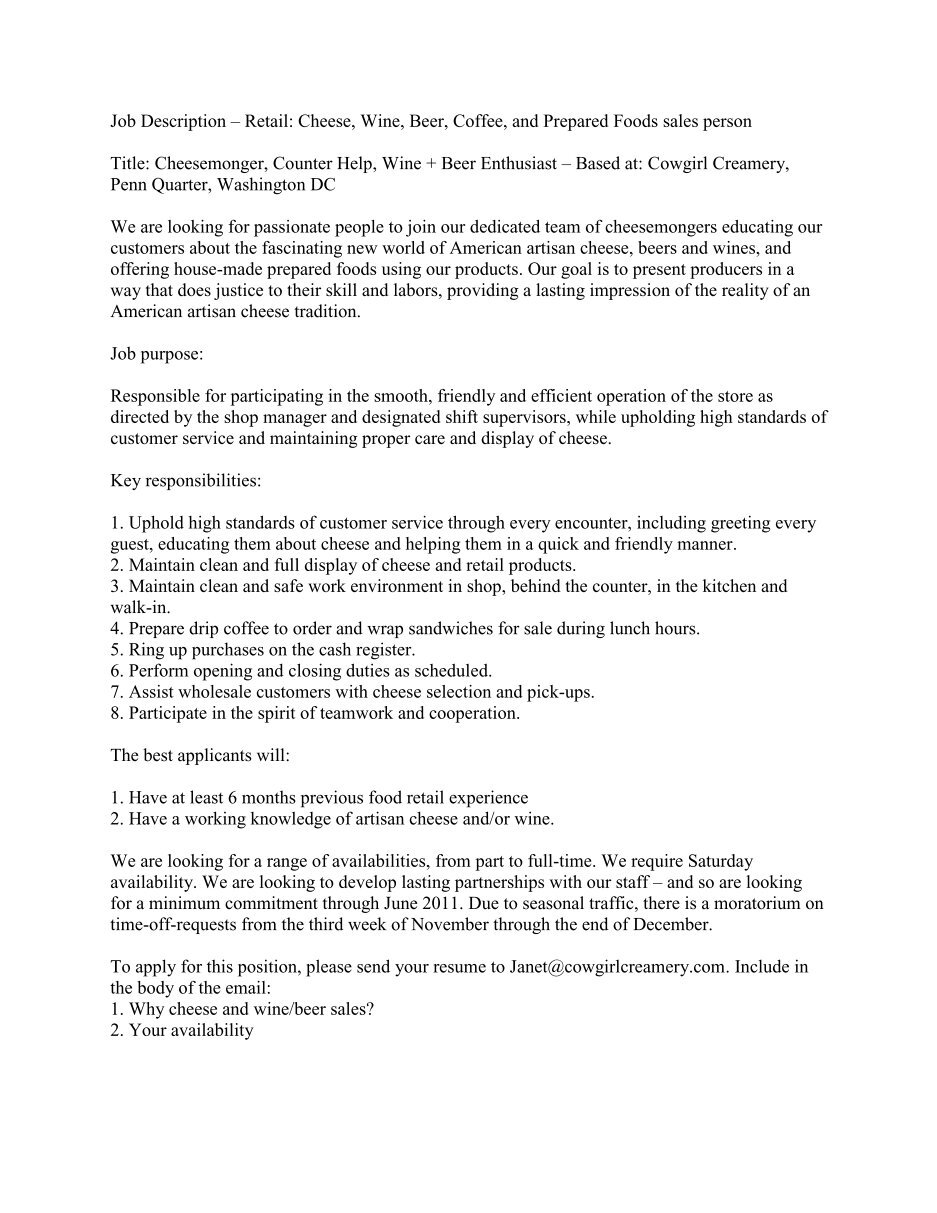 Job Description – Retail: Cheese, Wine, Beer, Coffee, and Prepared Foods sales person

Title: Cheesemonger, Counter Help, Wine + Beer Enthusiast – Based at: Cowgirl Creamery, Penn Quarter, Washington DC

We are looking for passionate people to join our dedicated team of cheesemongers educating our customers about the fascinating new world of American artisan cheese, beers and wines, and offering house-made prepared foods using our products. Our goal is to present producers in a way that does justice to their skill and labors, providing a lasting impression of the reality of an American artisan cheese tradition.

Job purpose:

Responsible for participating in the smooth, friendly and efficient operation of the store as directed by the shop manager and designated shift supervisors, while upholding high standards of customer service and maintaining proper care and display of cheese.

Key responsibilities:

1. Uphold high standards of customer service through every encounter, including greeting every guest, educating them about cheese and helping them in a quick and friendly manner.
2. Maintain clean and full display of cheese and retail products.
3. Maintain clean and safe work environment in shop, behind the counter, in the kitchen and walk-in.
4. Prepare drip coffee to order and wrap sandwiches for sale during lunch hours.
5. Ring up purchases on the cash register.
6. Perform opening and closing duties as scheduled.
7. Assist wholesale customers with cheese selection and pick-ups.
8. Participate in the spirit of teamwork and cooperation.

The best applicants will:

1. Have at least 6 months previous food retail experience
2. Have a working knowledge of artisan cheese and/or wine.

We are looking for a range of availabilities, from part to full-time. We require Saturday availability. We are looking to develop lasting partnerships with our staff – and so are looking for a minimum commitment through June 2011. Due to seasonal traffic, there is a moratorium on time-off-requests from the third week of November through the end of December.

To apply for this position, please send your resume to Janet@cowgirlcreamery.com. Include in the body of the email:
1. Why cheese and wine/beer sales?
2. Your availability